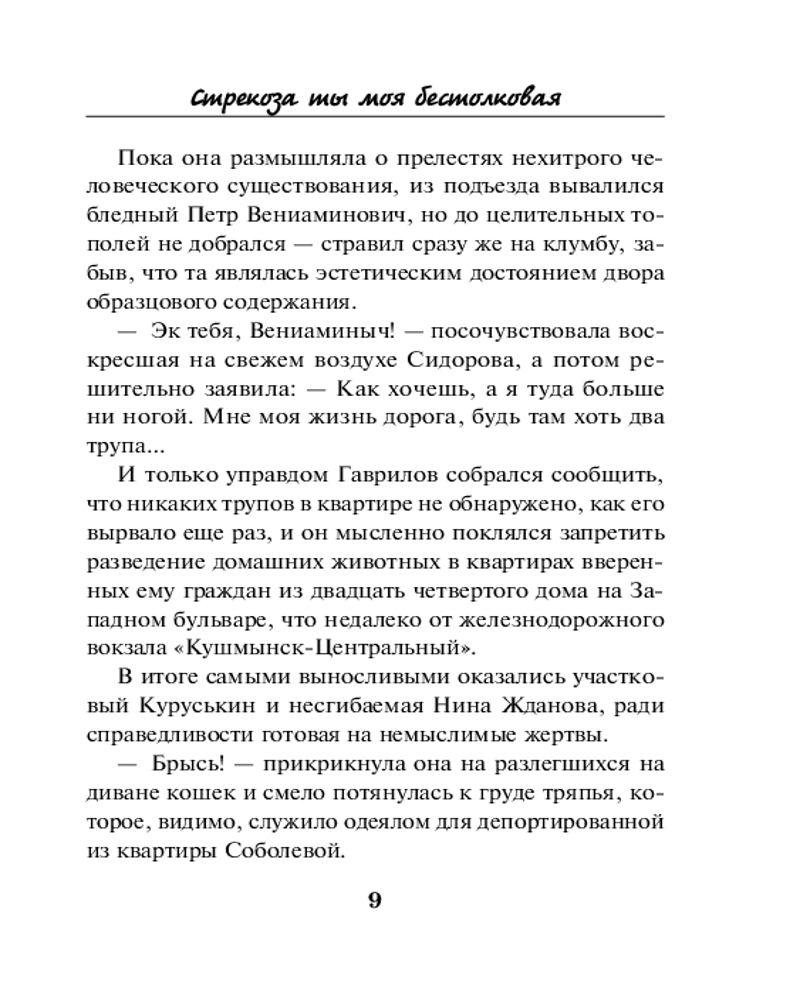 Стрекоза ты моя бестолковая

Пока она размышляла о прелестях нехитрого человеческого существования, из подъезда вывалился бледный Петр Вениаминович, но до целительных тополей не добрался — стравил сразу же на клумбу, забыв, что та являлась эстетическим достоянием двора образцового содержания.

— Эк тебя, Вениаминыч! — посочувствовала воскресшая на свежем воздухе Сидорова, а потом решительно заявила: — Как хочешь, а я туда больше ни ногой. Мне моя жизнь дорога, будь там хоть два трупа...

И только управдом Гаврилов собрался сообщить, что никаких трупов в квартире не обнаружено, как его вырвало еще раз, и он мысленно поклялся запретить разведение домашних животных в квартирах вверенных ему граждан из двадцать четвертого дома на Западном бульваре, что недалеко от железнодорожного вокзала «Кушмынск-Центральный».

В итоге самыми выносливыми оказались участковый Куруськин и несгибаемая Нина Жданова, ради справедливости готовая на немыслимые жертвы.

— Брысь! — прикрикнула она на разлегшихся на диване кошек и смело потянулась к груде тряпья, которое, видимо, служило одеялом для депортированной из квартиры Соболевой.

9